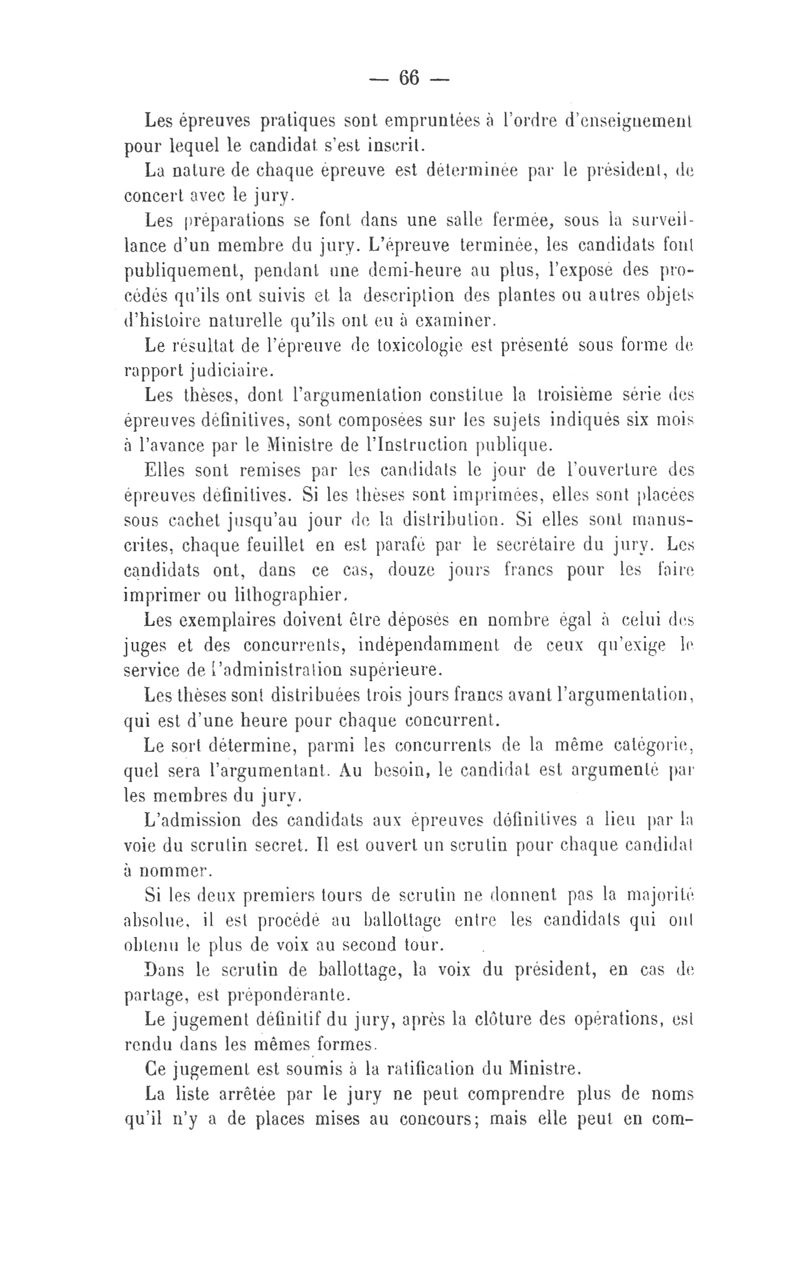 — 66 —

Les épreuves pratiques sont empruntées à l'ordre d'enseignement pour lequel le candidat s'est inscrit.

La nature de chaque épreuve est déterminée par le président, de concert avec le jury.

Les préparations se font dans une salle fermée, sous la surveillance d'un membre du jury. L'épreuve terminée, les candidats font publiquement, pendant une demi-heure au plus, l'exposé des procédés qu'ils ont suivis et la description des plantes ou autres objets d'histoire naturelle qu'ils ont eu à examiner.

Le résultat de l'épreuve de toxicologie est présenté sous forme de rapport judiciaire.

Les thèses, dont l'argumentation constitue la troisième série des épreuves définitives, sont composées sur les sujets indiqués six mois à l'avance par le Ministre de l'Instruction publique.

Elles sont remises par les candidats le jour de l'ouverture des épreuves définitives. Si les thèses sont imprimées, elles sont placées sous cachet jusqu'au jour de la distribution. Si elles sont manuscrites, chaque feuillet en est parafé par le secrétaire du jury. Les candidats ont, dans ce cas, douze jours francs pour les faire imprimer ou lithographier.

Les exemplaires doivent être déposés en nombre égal à celui des juges et des concurrents, indépendamment de ceux qu'exige le service de l'administration supérieure.

Les thèses sont distribuées trois jours francs avant l'argumentation, qui est d'une heure pour chaque concurrent.

Le sort détermine, parmi les concurrents de la même catégorie, quel sera l'argumentant. Au besoin, le candidat est argumenté par les membres du jury.

L'admission des candidats aux épreuves définitives a lieu par la voie du scrutin secret. Il est ouvert un scrutin pour chaque candidat à nommer.

Si les deux premiers tours de scrutin ne donnent pas la majorité absolue, il est procédé au ballottage entre les candidats qui ont obtenu le plus de voix au second tour.

Dans le scrutin de ballottage, la voix du président, en cas de partage, est prépondérante.

Le jugement définitif du jury, après la clôture des opérations, est rendu dans les mêmes formes.

Ce jugement est soumis à la ratification du Ministre.

La liste arrêtée par le jury ne peut comprendre plus de noms qu'il n'y a de places mises au concours; mais elle peut en com-